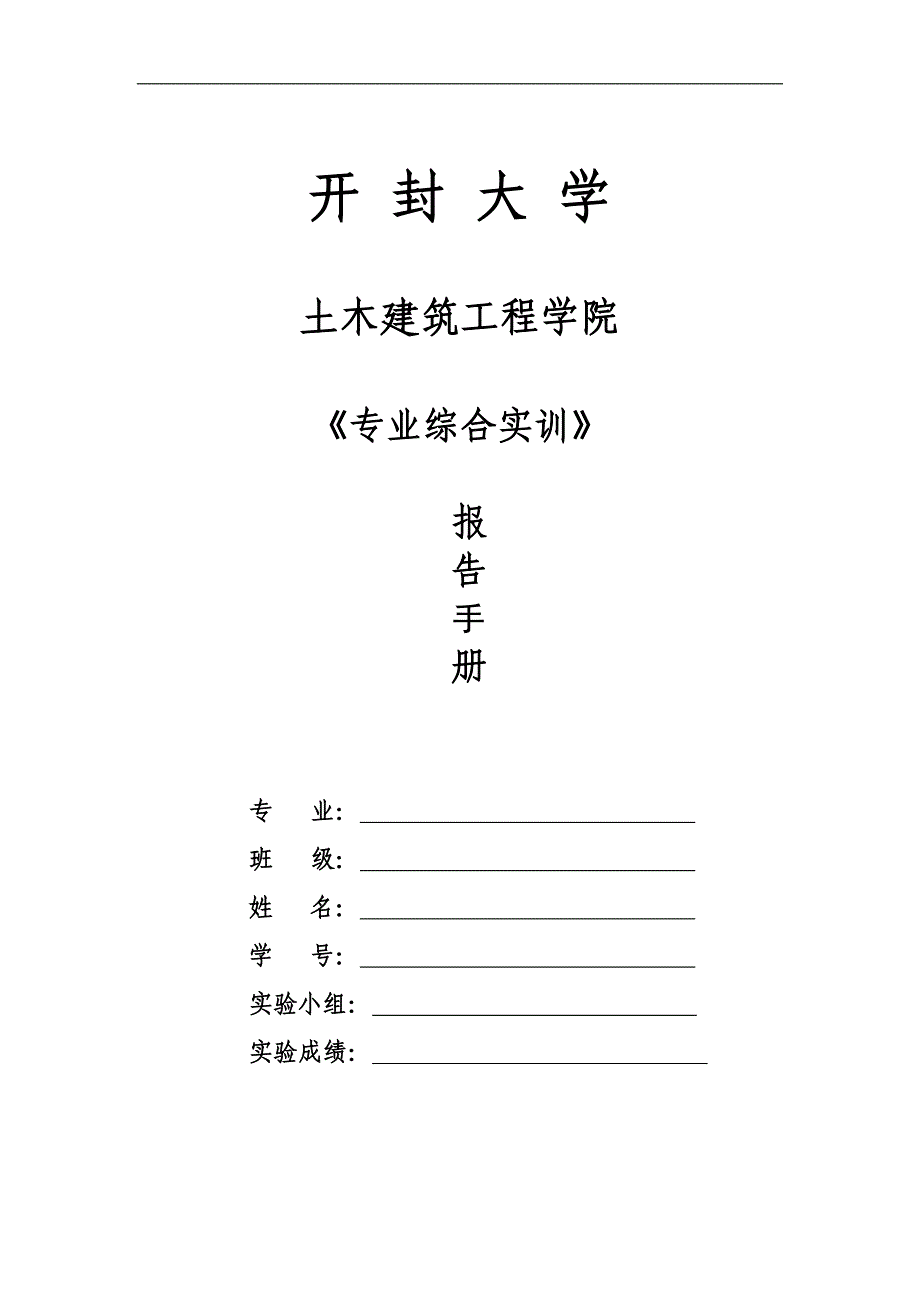 开 封 大 学

土木建筑工程学院

《专业综合实训》

报
告
手
册

专　业：

班　级：

姓　名：

学　号：

实验小组：

实验成绩：